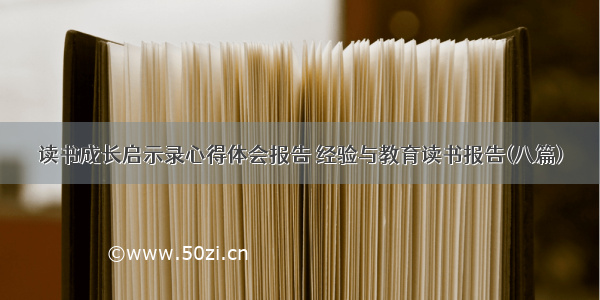 读书成长启示录心得体会报告 经验与教育读书报告(八篇)

©www.50zi.cn